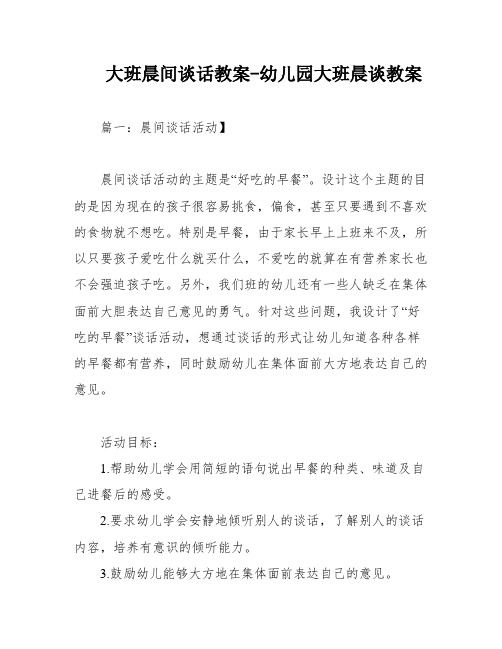 大班晨间谈话教案-幼儿园大班晨谈教案

篇一：晨间谈话活动】

晨间谈话活动的主题是“好吃的早餐”。设计这个主题的目的是因为现在的孩子很容易挑食，偏食，甚至只要遇到不喜欢的食物就不想吃。特别是早餐，由于家长早上上班来不及，所以只要孩子爱吃什么就买什么，不爱吃的就算在有营养家长也不会强迫孩子吃。另外，我们班的幼儿还有一些人缺乏在集体面前大胆表达自己意见的勇气。针对这些问题，我设计了“好吃的早餐”谈话活动，想通过谈话的形式让幼儿知道各种各样的早餐都有营养，同时鼓励幼儿在集体面前大方地表达自己的意见。

活动目标：

1.帮助幼儿学会用简短的语句说出早餐的种类、味道及自己进餐后的感受。

2.要求幼儿学会安静地倾听别人的谈话，了解别人的谈话内容，培养有意识的倾听能力。

3.鼓励幼儿能够大方地在集体面前表达自己的意见。